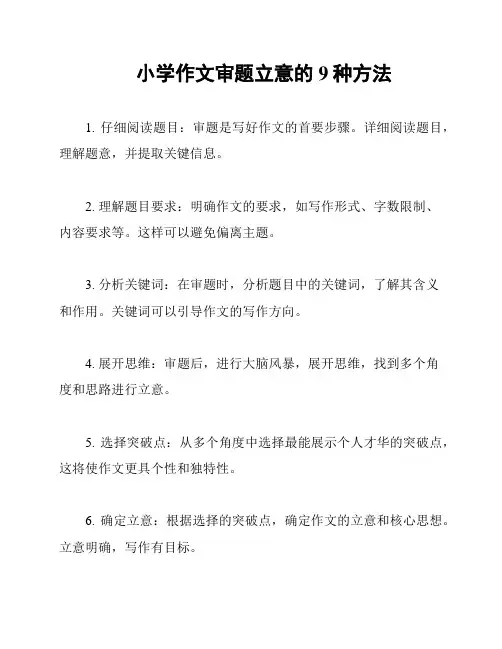 小学作文审题立意的 9 种方法

1. 仔细阅读题目：审题是写好作文的首要步骤。详细阅读题目，理解题意，并提取关键信息。

2. 理解题目要求：明确作文的要求，如写作形式、字数限制、内容要求等。这样可以避免偏离主题。

3. 分析关键词：在审题时，分析题目中的关键词，了解其含义和作用。关键词可以引导作文的写作方向。

4. 展开思维：审题后，进行大脑风暴，展开思维，找到多个角度和思路进行立意。

5. 选择突破点：从多个角度中选择最能展示个人才华的突破点，这将使作文更具个性和独特性。

6. 确定立意：根据选择的突破点，确定作文的立意和核心思想。立意明确，写作有目标。